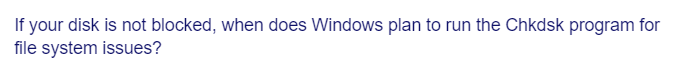 If your disk is not blocked, when does Windows plan to run the Chkdsk program for file system issues?